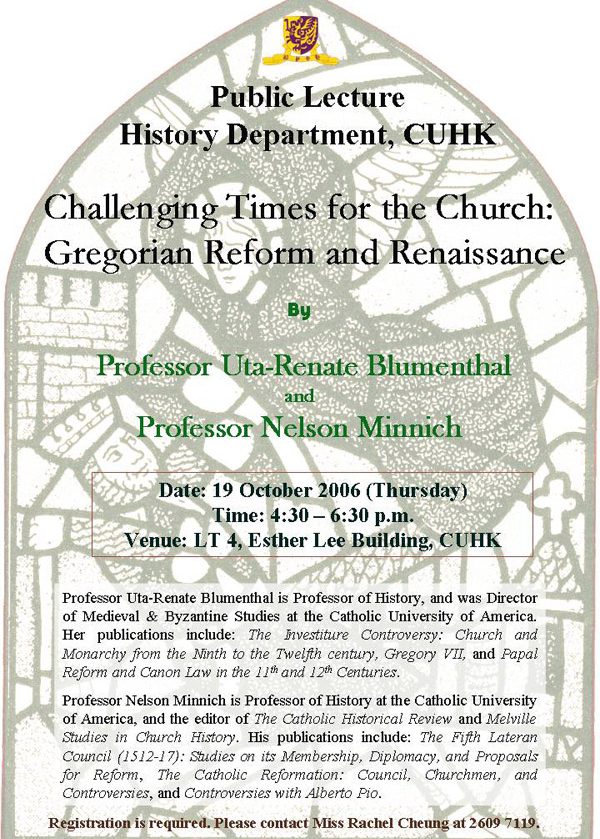 Public Lecture
History Department, CUHK

Challenging Times for the Church: Gregorian Reform and Renaissance

By

Professor Uta-Renate Blumenthal
and
Professor Nelson Minnich

Date: 19 October 2006 (Thursday)
Time: 4:30 – 6:30 p.m.
Venue: LT 4, Esther Lee Building, CUHK

Professor Uta-Renate Blumenthal is Professor of History, and was Director of Medieval & Byzantine Studies at the Catholic University of America. Her publications include: The Investiture Controversy: Church and Monarchy from the Ninth to the Twelfth century, Gregory VII, and Papal Reform and Canon Law in the 11$^{th}$ and 12$^{th}$ Centuries.

Professor Nelson Minnich is Professor of History at the Catholic University of America, and the editor of The Catholic Historical Review and Melville Studies in Church History. His publications include: The Fifth Lateran Council (1512-17): Studies on its Membership, Diplomacy, and Proposals for Reform, The Catholic Reformation: Council, Churchmen, and Controversies, and Controversies with Alberto Pio.

Registration is required. Please contact Miss Rachel Cheung at 2609 7119.